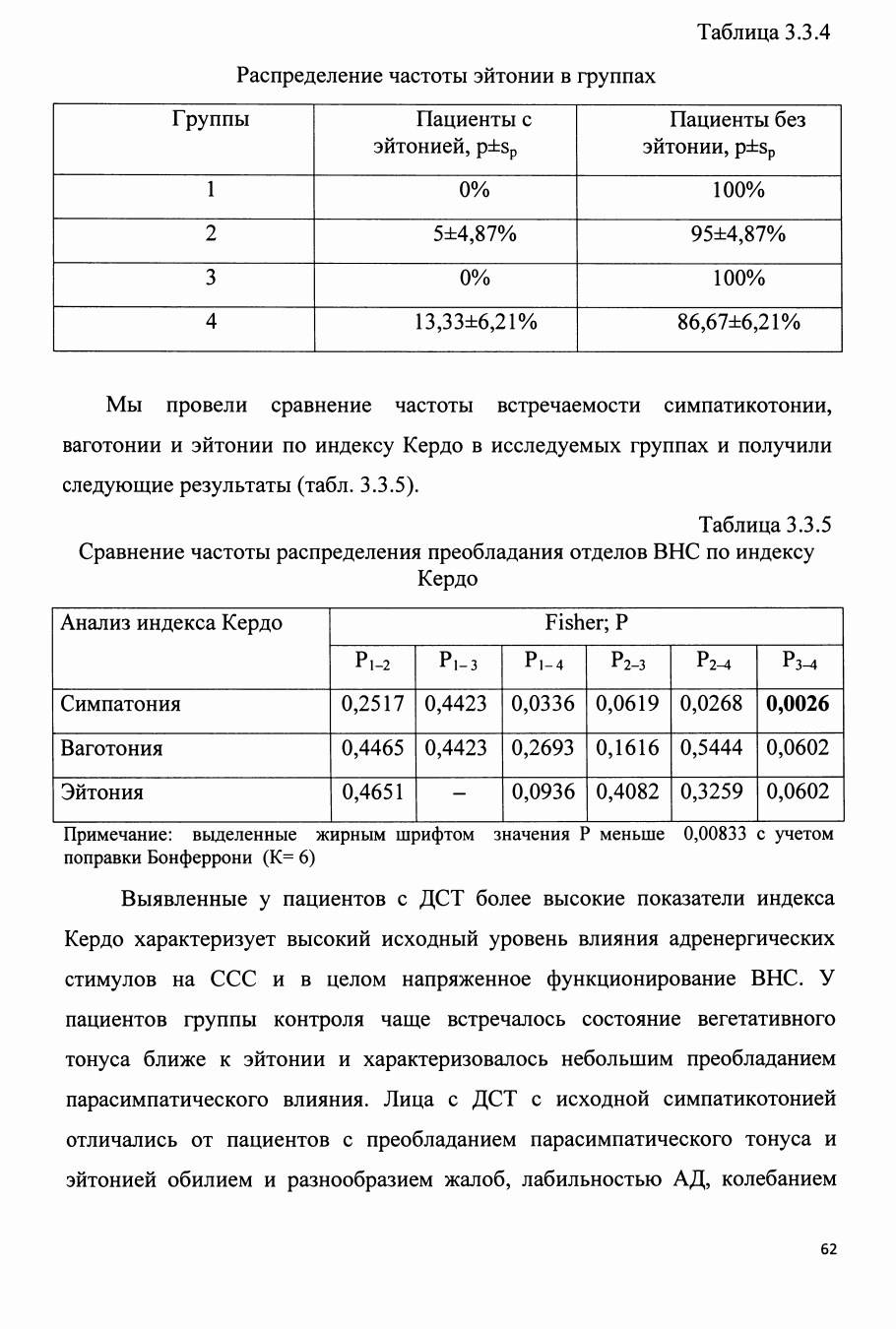 Таблица 3.3.4

Распределение частоты эйтонии в группах

| Группы | Пациенты с эйтонией, $p \pm s_p$ | Пациенты без эйтонии, $p \pm s_p$ |
|---|---|---|
| 1 | 0% | 100% |
| 2 | 5±4,87% | 95±4,87% |
| 3 | 0% | 100% |
| 4 | 13,33±6,21% | 86,67±6,21% |

Мы провели сравнение частоты встречаемости симпатикотонии, ваготонии и эйтонии по индексу Кердо в исследуемых группах и получили следующие результаты (табл. 3.3.5).

Таблица 3.3.5
Сравнение частоты распределения преобладания отделов ВНС по индексу Кердо

| Анализ индекса Кердо | Fisher; P | | | | | |
|---|---|---|---|---|---|---|
| | $P_{1-2}$ | $P_{1-3}$ | $P_{1-4}$ | $P_{2-3}$ | $P_{2-4}$ | $P_{3-4}$ |
| Симпатония | 0,2517 | 0,4423 | 0,0336 | 0,0619 | 0,0268 | **0,0026** |
| Ваготония | 0,4465 | 0,4423 | 0,2693 | 0,1616 | 0,5444 | 0,0602 |
| Эйтония | 0,4651 | – | 0,0936 | 0,4082 | 0,3259 | 0,0602 |

Примечание: выделенные жирным шрифтом значения Р меньше 0,00833 с учетом поправки Бонферрони (К= 6)

Выявленные у пациентов с ДСТ более высокие показатели индекса Кердо характеризует высокий исходный уровень влияния адренергических стимулов на ССС и в целом напряженное функционирование ВНС. У пациентов группы контроля чаще встречалось состояние вегетативного тонуса ближе к эйтонии и характеризовалось небольшим преобладанием парасимпатического влияния. Лица с ДСТ с исходной симпатикотонией отличались от пациентов с преобладанием парасимпатического тонуса и эйтонией обилием и разнообразием жалоб, лабильностью АД, колебанием

62